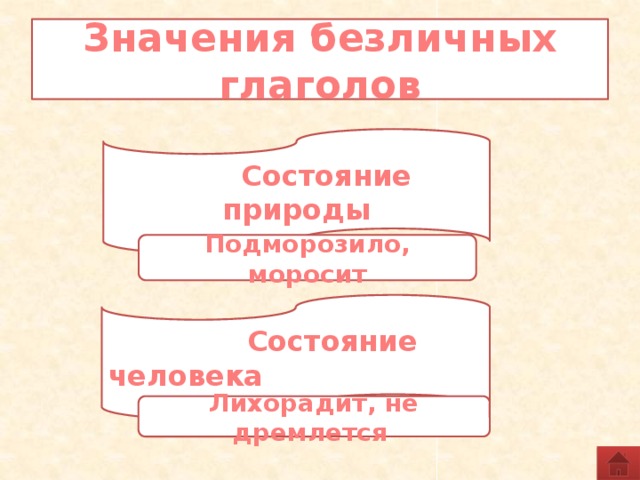 Значения безличных глаголов

Состояние природы

Подморозило, моросит

Состояние человека

Лихорадит, не дремлется